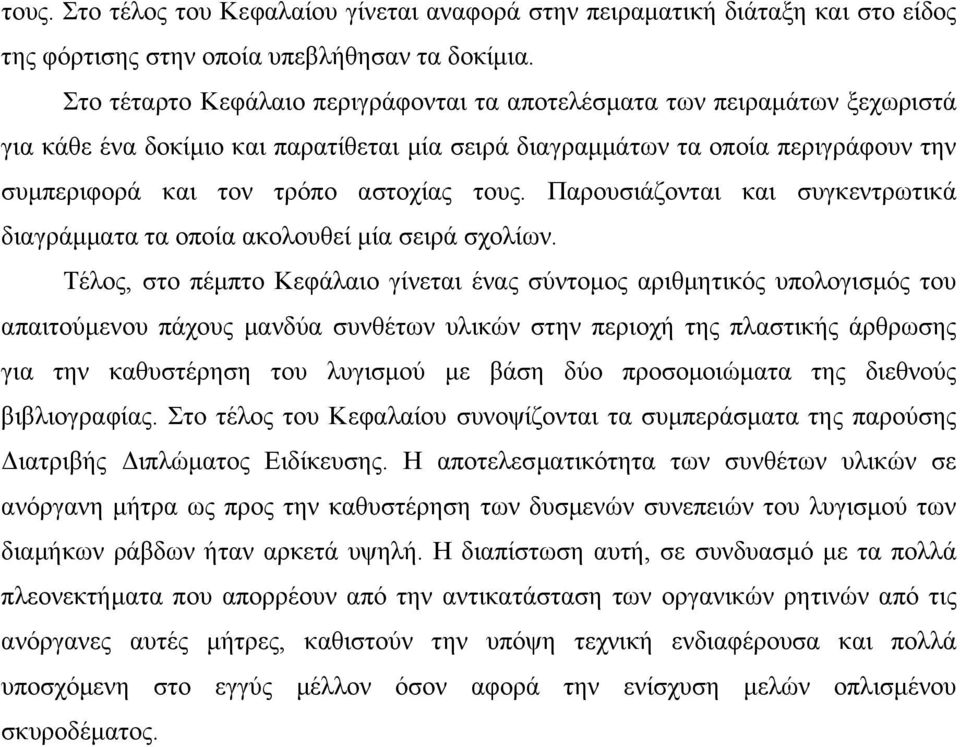 τους. Στο τέλος του Κεφαλαίου γίνεται αναφορά στην πειραματική διάταξη και στο είδος της φόρτισης στην οποία υπεβλήθησαν τα δοκίμια.

Στο τέταρτο Κεφάλαιο περιγράφονται τα αποτελέσματα των πειραμάτων ξεχωριστά για κάθε ένα δοκίμιο και παρατίθεται μία σειρά διαγραμμάτων τα οποία περιγράφουν την συμπεριφορά και τον τρόπο αστοχίας τους. Παρουσιάζονται και συγκεντρωτικά διαγράμματα τα οποία ακολουθεί μία σειρά σχολίων.

Τέλος, στο πέμπτο Κεφάλαιο γίνεται ένας σύντομος αριθμητικός υπολογισμός του απαιτούμενου πάχους μανδύα συνθέτων υλικών στην περιοχή της πλαστικής άρθρωσης για την καθυστέρηση του λυγισμού με βάση δύο προσομοιώματα της διεθνούς βιβλιογραφίας. Στο τέλος του Κεφαλαίου συνοψίζονται τα συμπεράσματα της παρούσης Διατριβής Διπλώματος Ειδίκευσης. Η αποτελεσματικότητα των συνθέτων υλικών σε ανόργανη μήτρα ως προς την καθυστέρηση των δυσμενών συνεπειών του λυγισμού των διαμήκων ράβδων ήταν αρκετά υψηλή. Η διαπίστωση αυτή, σε συνδυασμό με τα πολλά πλεονεκτήματα που απορρέουν από την αντικατάσταση των οργανικών ρητινών από τις ανόργανες αυτές μήτρες, καθιστούν την υπόψη τεχνική ενδιαφέρουσα και πολλά υποσχόμενη στο εγγύς μέλλον όσον αφορά την ενίσχυση μελών οπλισμένου σκυροδέματος.